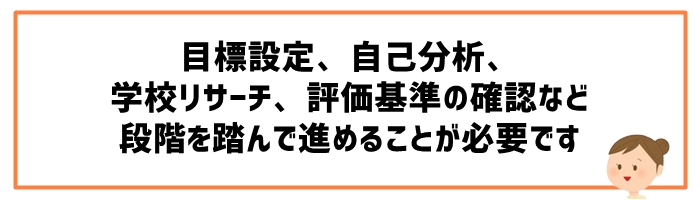 目標設定、自己分析、
学校リサーチ、評価基準の確認など
段階を踏んで進めることが必要です